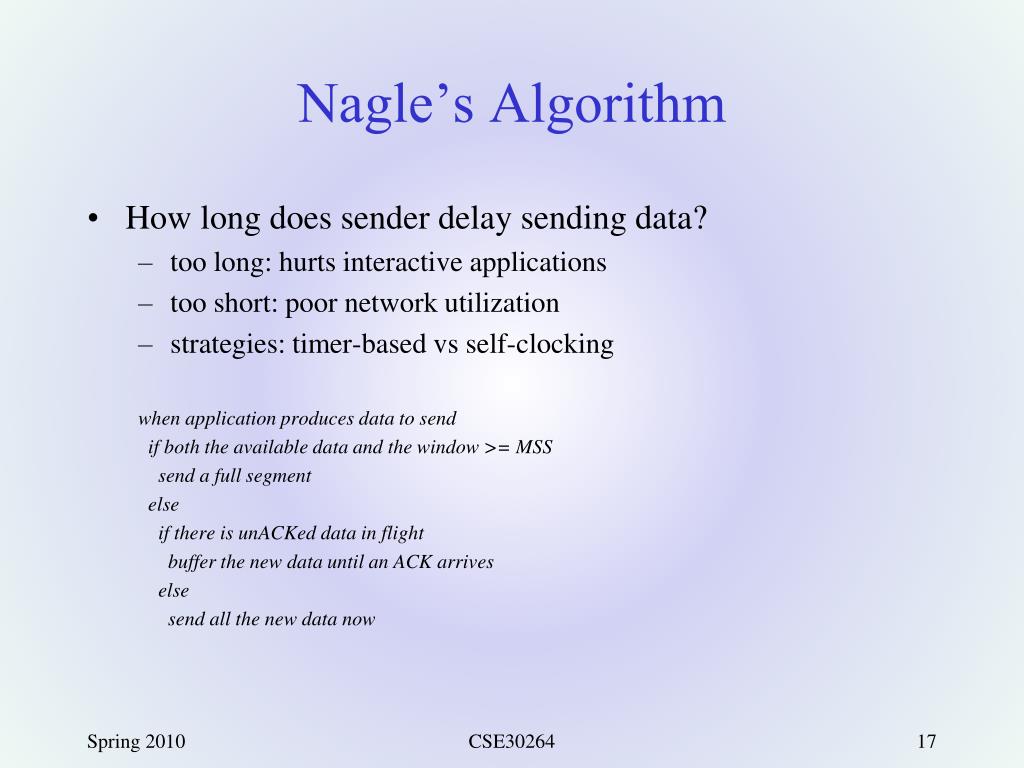 Nagle's Algorithm

• How long does sender delay sending data?
– too long: hurts interactive applications
– too short: poor network utilization
– strategies: timer-based vs self-clocking

when application produces data to send
  if both the available data and the window >= MSS
    send a full segment
  else
    if there is unACKed data in flight
      buffer the new data until an ACK arrives
    else
      send all the new data now

Spring 2010

CSE30264

17